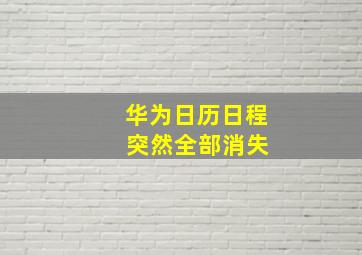 华为日历日程
突然全部消失